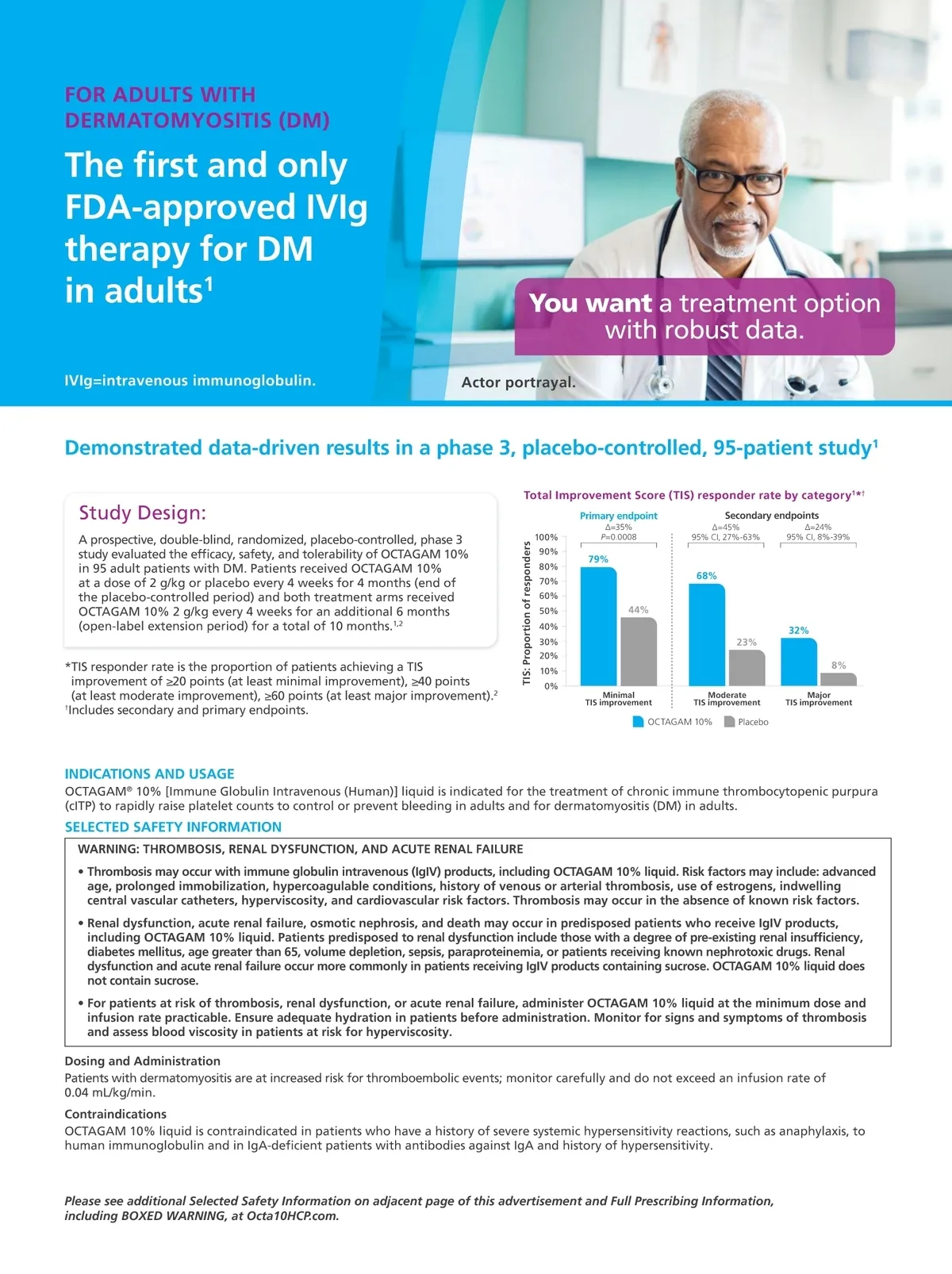 FOR ADULTS WITH DERMATOMYOSITIS (DM)

The first and only FDA-approved IVIg therapy for DM in adults$^1$

You want a treatment option with robust data.

IVIg=intravenous immunoglobulin.

Actor portrayal.

Demonstrated data-driven results in a phase 3, placebo-controlled, 95-patient study$^1$

Study Design:

A prospective, double-blind, randomized, placebo-controlled, phase 3 study evaluated the efficacy, safety, and tolerability of OCTAGAM 10% in 95 adult patients with DM. Patients received OCTAGAM 10% at a dose of 2 g/kg or placebo every 4 weeks for 4 months (end of the placebo-controlled period) and both treatment arms received OCTAGAM 10% 2 g/kg every 4 weeks for an additional 6 months (open-label extension period) for a total of 10 months.$^{1,2}$

*TIS responder rate is the proportion of patients achieving a TIS improvement of ≥20 points (at least minimal improvement), ≥40 points (at least moderate improvement), ≥60 points (at least major improvement).$^2$
$^†$Includes secondary and primary endpoints.

Total Improvement Score (TIS) responder rate by category$^{1*†}$

Primary endpoint
Δ=35%
P=0.0008

Secondary endpoints
Δ=45%
95% CI, 27%-63%
Δ=24%
95% CI, 8%-39%

TIS: Proportion of responders
100%
90%
80%
70%
60%
50%
40%
30%
20%
10%
0%

79%
44%
68%
23%
32%
8%

Minimal TIS improvement
Moderate TIS improvement
Major TIS improvement

OCTAGAM 10%
Placebo

INDICATIONS AND USAGE
OCTAGAM® 10% [Immune Globulin Intravenous (Human)] liquid is indicated for the treatment of chronic immune thrombocytopenic purpura (cITP) to rapidly raise platelet counts to control or prevent bleeding in adults and for dermatomyositis (DM) in adults.

SELECTED SAFETY INFORMATION

WARNING: THROMBOSIS, RENAL DYSFUNCTION, AND ACUTE RENAL FAILURE

• Thrombosis may occur with immune globulin intravenous (IgIV) products, including OCTAGAM 10% liquid. Risk factors may include: advanced age, prolonged immobilization, hypercoagulable conditions, history of venous or arterial thrombosis, use of estrogens, indwelling central vascular catheters, hyperviscosity, and cardiovascular risk factors. Thrombosis may occur in the absence of known risk factors.

• Renal dysfunction, acute renal failure, osmotic nephrosis, and death may occur in predisposed patients who receive IgIV products, including OCTAGAM 10% liquid. Patients predisposed to renal dysfunction include those with a degree of pre-existing renal insufficiency, diabetes mellitus, age greater than 65, volume depletion, sepsis, paraproteinemia, or patients receiving known nephrotoxic drugs. Renal dysfunction and acute renal failure occur more commonly in patients receiving IgIV products containing sucrose. OCTAGAM 10% liquid does not contain sucrose.

• For patients at risk of thrombosis, renal dysfunction, or acute renal failure, administer OCTAGAM 10% liquid at the minimum dose and infusion rate practicable. Ensure adequate hydration in patients before administration. Monitor for signs and symptoms of thrombosis and assess blood viscosity in patients at risk for hyperviscosity.

Dosing and Administration
Patients with dermatomyositis are at increased risk for thromboembolic events; monitor carefully and do not exceed an infusion rate of 0.04 mL/kg/min.

Contraindications
OCTAGAM 10% liquid is contraindicated in patients who have a history of severe systemic hypersensitivity reactions, such as anaphylaxis, to human immunoglobulin and in IgA-deficient patients with antibodies against IgA and history of hypersensitivity.

Please see additional Selected Safety Information on adjacent page of this advertisement and Full Prescribing Information, including BOXED WARNING, at Octa10HCP.com.